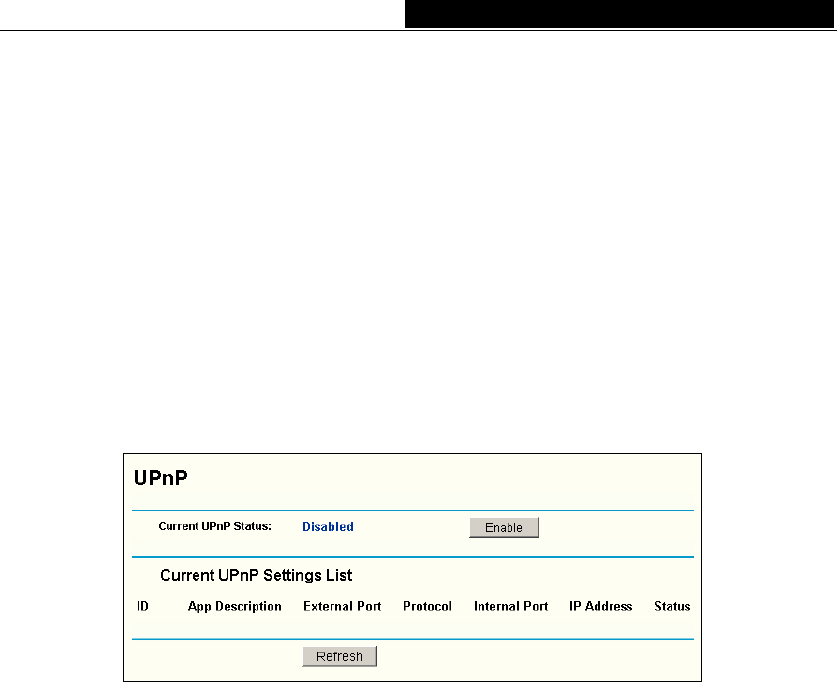 UPnP

Current UPnP Status: Disabled Enable

Current UPnP Settings List

| ID | App Description | External Port | Protocol | Internal Port | IP Address | Status |
|---|---|---|---|---|---|---|

Refresh